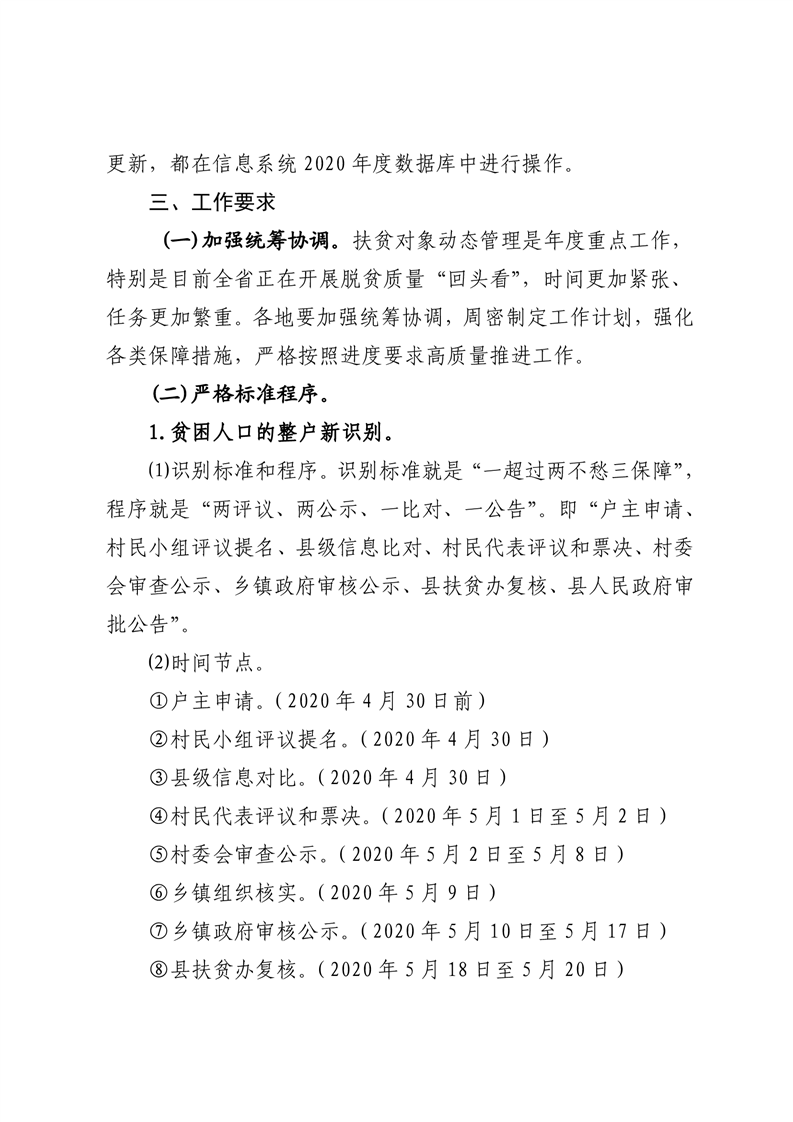 更新，都在信息系统 2020 年度数据库中进行操作。

三、工作要求

(一)加强统筹协调。扶贫对象动态管理是年度重点工作，特别是目前全省正在开展脱贫质量“回头看”，时间更加紧张、任务更加繁重。各地要加强统筹协调，周密制定工作计划，强化各类保障措施，严格按照进度要求高质量推进工作。

(二)严格标准程序。

1.贫困人口的整户新识别。

⑴识别标准和程序。识别标准就是“一超过两不愁三保障”，程序就是“两评议、两公示、一比对、一公告”。即“户主申请、村民小组评议提名、县级信息比对、村民代表评议和票决、村委会审查公示、乡镇政府审核公示、县扶贫办复核、县人民政府审批公告”。

⑵时间节点。

①户主申请。(2020 年 4 月 30 日前)

②村民小组评议提名。(2020 年 4 月 30 日)

③县级信息对比。(2020 年 4 月 30 日)

④村民代表评议和票决。(2020 年 5 月 1 日至 5 月 2 日)

⑤村委会审查公示。(2020 年 5 月 2 日至 5 月 8 日)

⑥乡镇组织核实。(2020 年 5 月 9 日)

⑦乡镇政府审核公示。(2020 年 5 月 10 日至 5 月 17 日)

⑧县扶贫办复核。(2020 年 5 月 18 日至 5 月 20 日)